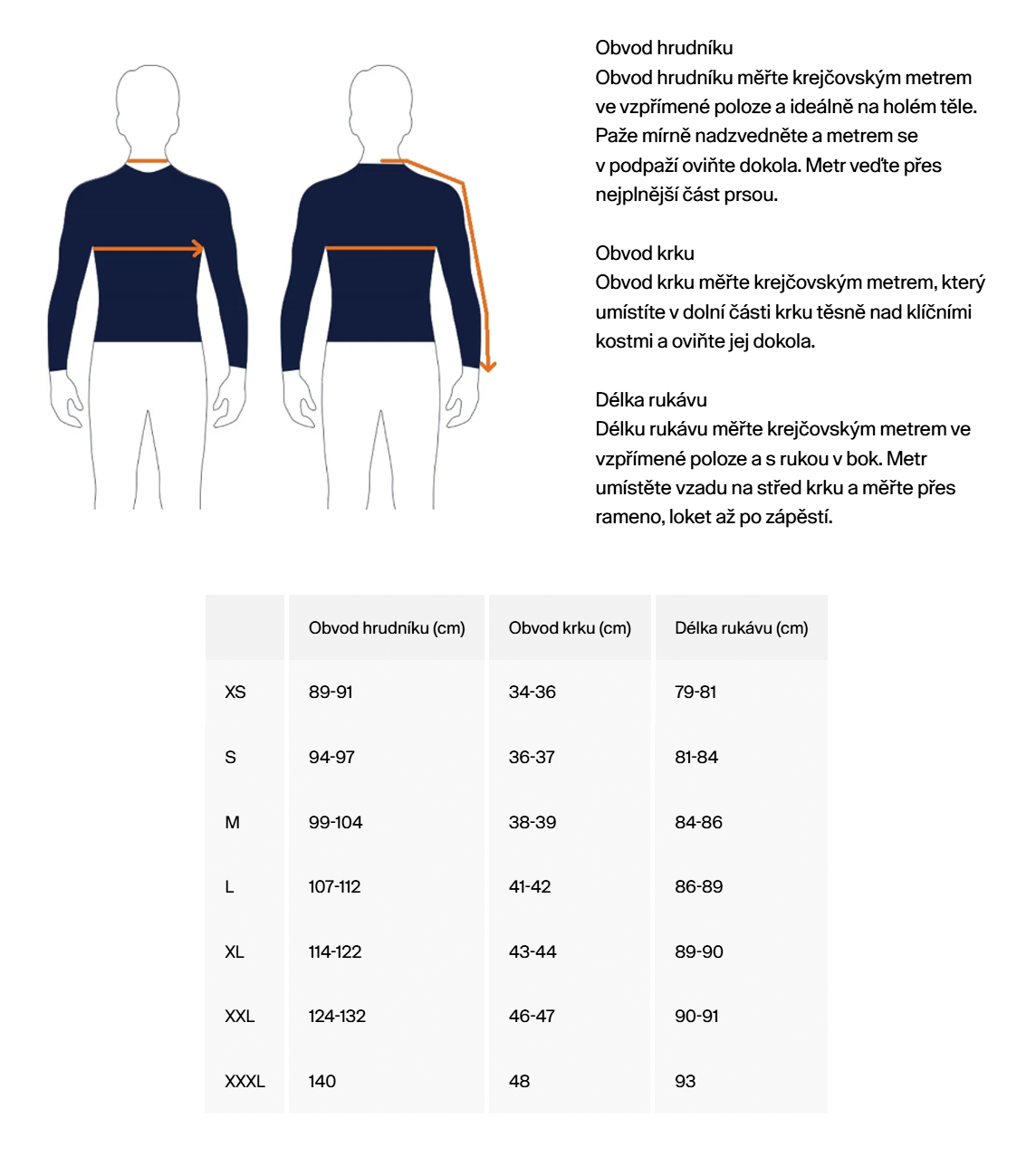 Obvod hrudníku
Obvod hrudníku měřte krejčovským metrem ve vzpřímené poloze a ideálně na holém těle. Paže mírně nadzvedněte a metrem se v podpaží oviňte dokola. Metr veďte přes nejplnější část prsou.

Obvod krku
Obvod krku měřte krejčovským metrem, který umístíte v dolní části krku těsně nad klíčními kostmi a oviňte jej dokola.

Délka rukávu
Délku rukávu měřte krejčovským metrem ve vzpřímené poloze a s rukou v bok. Metr umístěte vzadu na střed krku a měřte přes rameno, loket až po zápěstí.

| | Obvod hrudníku (cm) | Obvod krku (cm) | Délka rukávu (cm) |
|---|---|---|---|
| XS | 89-91 | 34-36 | 79-81 |
| S | 94-97 | 36-37 | 81-84 |
| M | 99-104 | 38-39 | 84-86 |
| L | 107-112 | 41-42 | 86-89 |
| XL | 114-122 | 43-44 | 89-90 |
| XXL | 124-132 | 46-47 | 90-91 |
| XXXL | 140 | 48 | 93 |